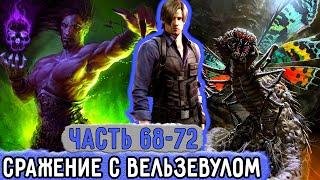 ЧАСТЬ 68-72
СРАЖЕНИЕ С ВЕЛЬЗЕВУЛОМ